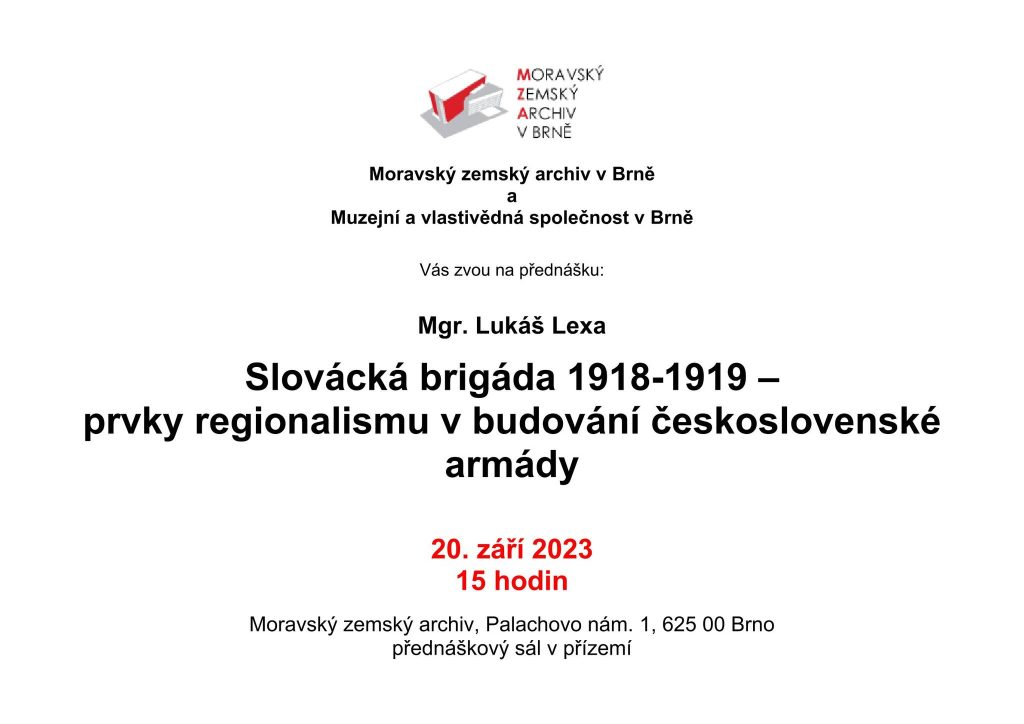 MORAVSKÝ
ZEMSKÝ
ARCHIV
V BRNĚ

Moravský zemský archiv v Brně
a
Muzejní a vlastivědná společnost v Brně

Vás zvou na přednášku:

Mgr. Lukáš Lexa

Slovácká brigáda 1918-1919 – prvky regionalismu v budování československé armády

20. září 2023
15 hodin

Moravský zemský archiv, Palachovo nám. 1, 625 00 Brno
přednáškový sál v přízemí